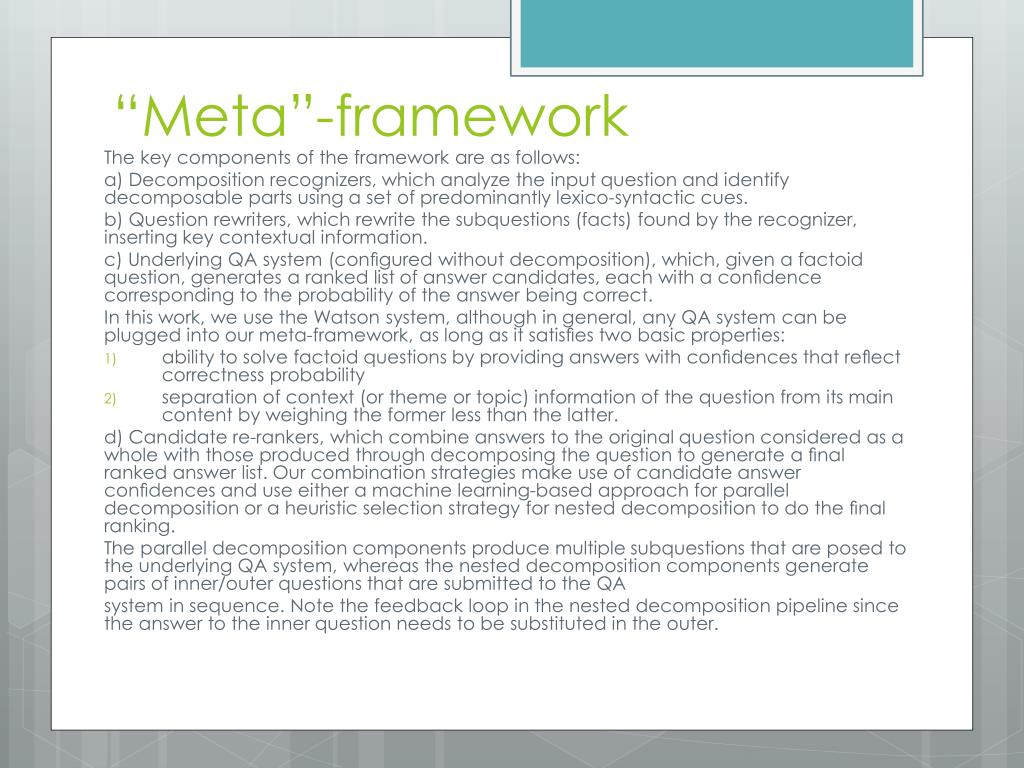 “Meta”-framework

The key components of the framework are as follows:

a) Decomposition recognizers, which analyze the input question and identify decomposable parts using a set of predominantly lexico-syntactic cues.

b) Question rewriters, which rewrite the subquestions (facts) found by the recognizer, inserting key contextual information.

c) Underlying QA system (configured without decomposition), which, given a factoid question, generates a ranked list of answer candidates, each with a confidence corresponding to the probability of the answer being correct.

In this work, we use the Watson system, although in general, any QA system can be plugged into our meta-framework, as long as it satisfies two basic properties:

1) ability to solve factoid questions by providing answers with confidences that reflect correctness probability

2) separation of context (or theme or topic) information of the question from its main content by weighing the former less than the latter.

d) Candidate re-rankers, which combine answers to the original question considered as a whole with those produced through decomposing the question to generate a final ranked answer list. Our combination strategies make use of candidate answer confidences and use either a machine learning-based approach for parallel decomposition or a heuristic selection strategy for nested decomposition to do the final ranking.

The parallel decomposition components produce multiple subquestions that are posed to the underlying QA system, whereas the nested decomposition components generate pairs of inner/outer questions that are submitted to the QA

system in sequence. Note the feedback loop in the nested decomposition pipeline since the answer to the inner question needs to be substituted in the outer.